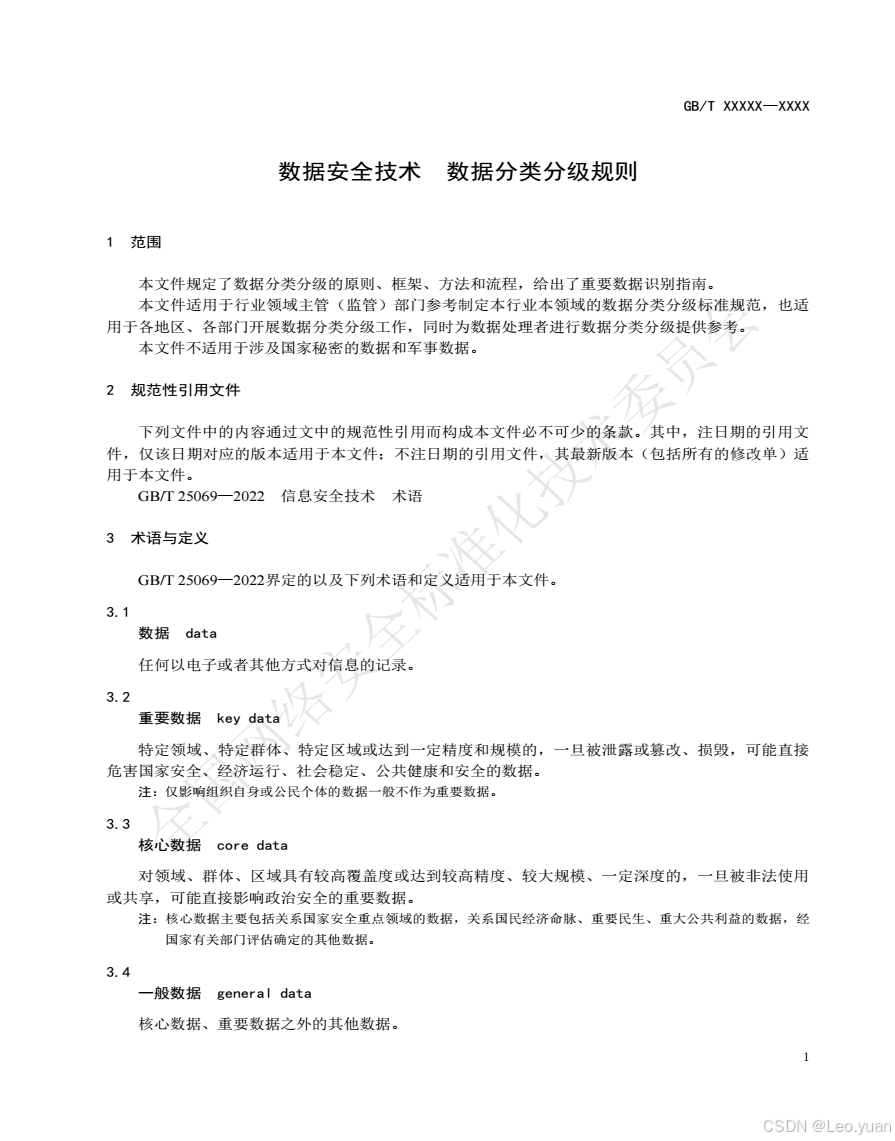 GB/T XXXXX—XXXX

数据安全技术　数据分类分级规则

1　范围

本文件规定了数据分类分级的原则、框架、方法和流程，给出了重要数据识别指南。

本文件适用于行业领域主管（监管）部门参考制定本行业本领域的数据分类分级标准规范，也适用于各地区、各部门开展数据分类分级工作，同时为数据处理者进行数据分类分级提供参考。

本文件不适用于涉及国家秘密的数据和军事数据。

2　规范性引用文件

下列文件中的内容通过文中的规范性引用而构成本文件必不可少的条款。其中，注日期的引用文件，仅该日期对应的版本适用于本文件；不注日期的引用文件，其最新版本（包括所有的修改单）适用于本文件。

GB/T 25069—2022　信息安全技术　术语

3　术语与定义

GB/T 25069—2022界定的以及下列术语和定义适用于本文件。

3.1
数据　data

任何以电子或者其他方式对信息的记录。

3.2
重要数据　key data

特定领域、特定群体、特定区域或达到一定精度和规模的，一旦被泄露或篡改、损毁，可能直接危害国家安全、经济运行、社会稳定、公共健康和安全的数据。

注：仅影响组织自身或公民个体的数据一般不作为重要数据。

3.3
核心数据　core data

对领域、群体、区域具有较高覆盖度或达到较高精度、较大规模、一定深度的，一旦被非法使用或共享，可能直接影响政治安全的重要数据。

注：核心数据主要包括关系国家安全重点领域的数据，关系国民经济命脉、重要民生、重大公共利益的数据，经国家有关部门评估确定的其他数据。

3.4
一般数据　general data

核心数据、重要数据之外的其他数据。

1

全国网络安全标准化技术委员会

CSDN @Leo.yuan